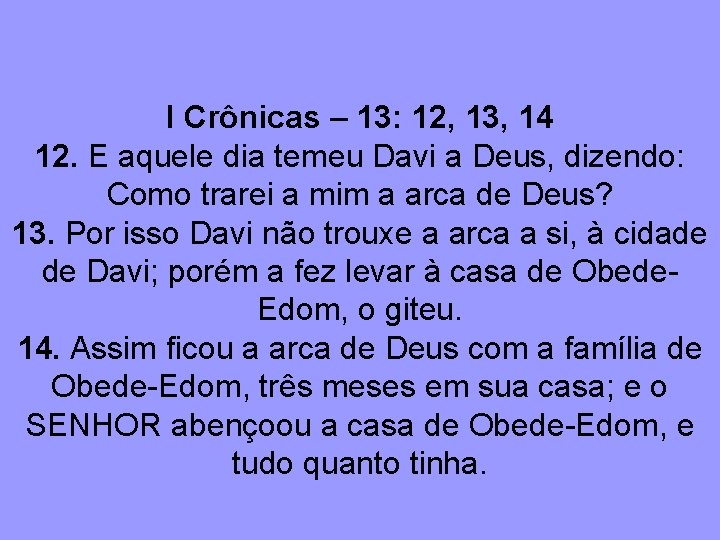 I Crônicas – 13: 12, 13, 14

12. E aquele dia temeu Davi a Deus, dizendo: Como trarei a mim a arca de Deus?

13. Por isso Davi não trouxe a arca a si, à cidade de Davi; porém a fez levar à casa de Obede-Edom, o giteu.

14. Assim ficou a arca de Deus com a família de Obede-Edom, três meses em sua casa; e o SENHOR abençoou a casa de Obede-Edom, e tudo quanto tinha.